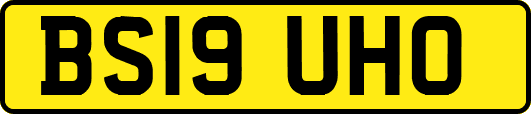 BS19 UHO